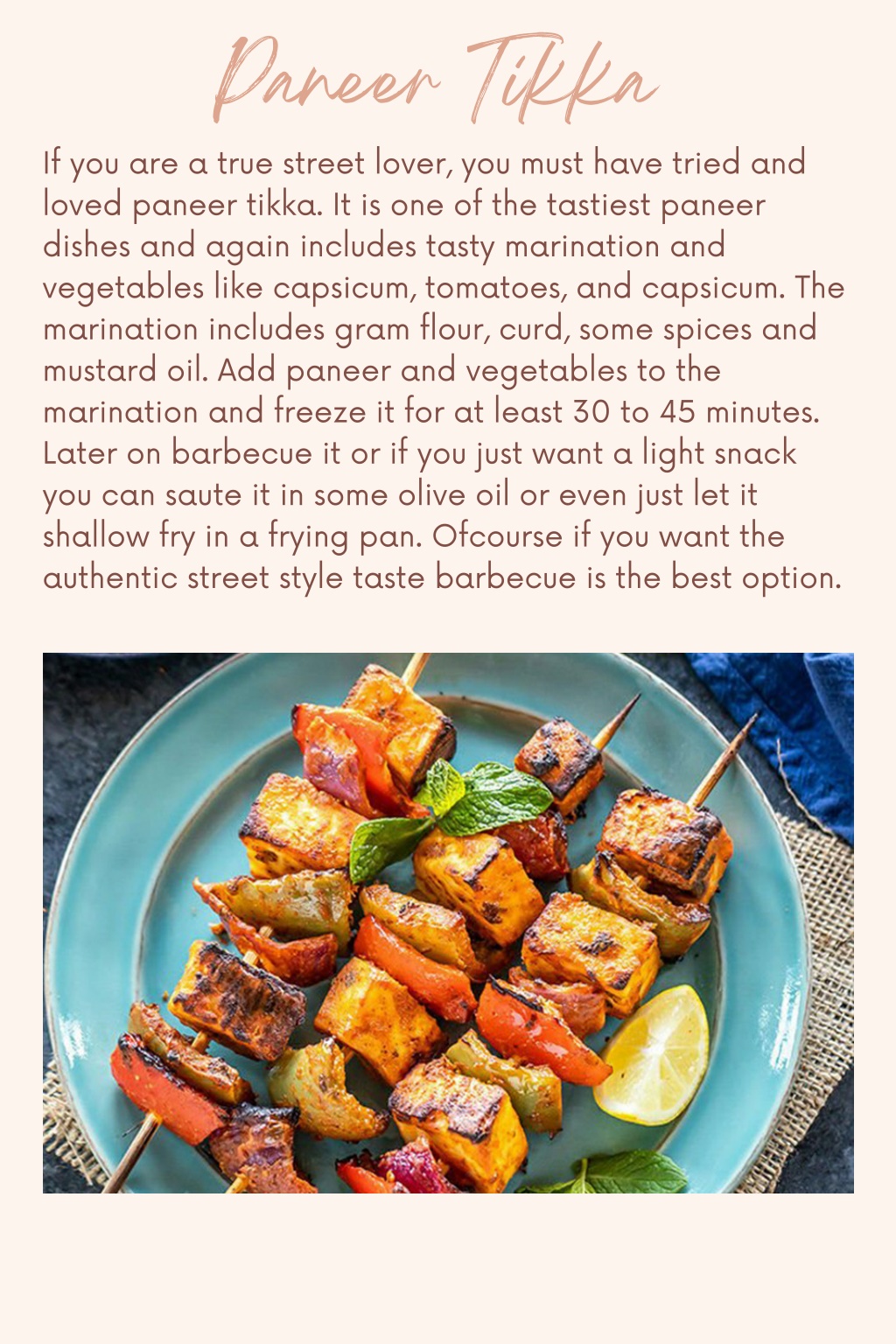 Paneer Tikka

If you are a true street lover, you must have tried and loved paneer tikka. It is one of the tastiest paneer dishes and again includes tasty marination and vegetables like capsicum, tomatoes, and capsicum. The marination includes gram flour, curd, some spices and mustard oil. Add paneer and vegetables to the marination and freeze it for at least 30 to 45 minutes. Later on barbecue it or if you just want a light snack you can saute it in some olive oil or even just let it shallow fry in a frying pan. Ofcourse if you want the authentic street style taste barbecue is the best option.